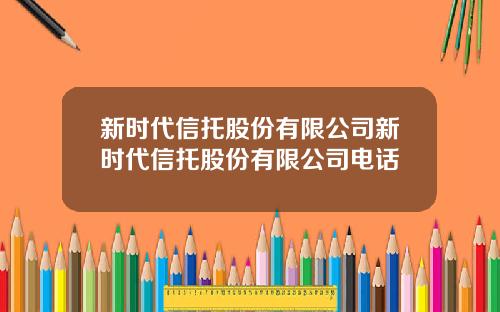 新时代信托股份有限公司新时代信托股份有限公司电话